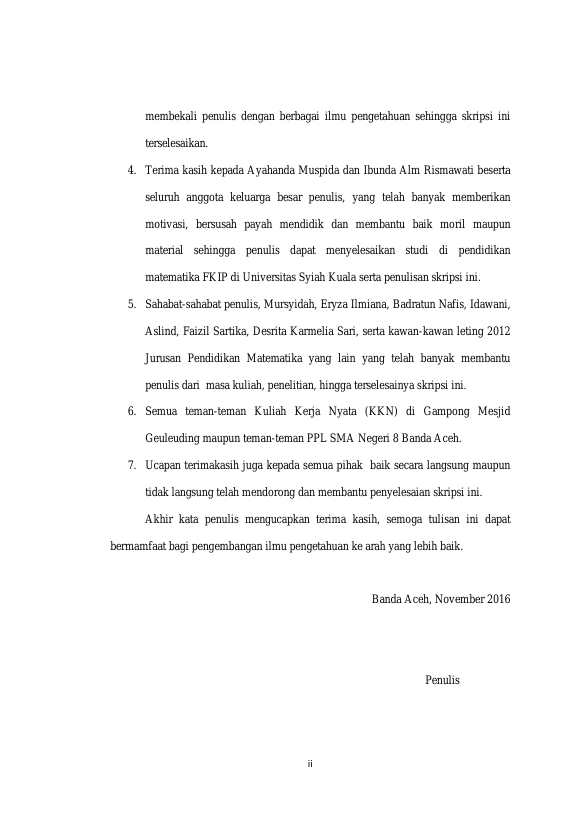 membekali penulis dengan berbagai ilmu pengetahuan sehingga skripsi ini terselesaikan.

4. Terima kasih kepada Ayahanda Muspida dan Ibunda Alm Rismawati beserta seluruh anggota keluarga besar penulis, yang telah banyak memberikan motivasi, bersusah payah mendidik dan membantu baik moril maupun material sehingga penulis dapat menyelesaikan studi di pendidikan matematika FKIP di Universitas Syiah Kuala serta penulisan skripsi ini.

5. Sahabat-sahabat penulis, Mursyidah, Eryza Ilmiana, Badratun Nafis, Idawani, Aslind, Faizil Sartika, Desrita Karmelia Sari, serta kawan-kawan leting 2012 Jurusan Pendidikan Matematika yang lain yang telah banyak membantu penulis dari masa kuliah, penelitian, hingga terselesainya skripsi ini.

6. Semua teman-teman Kuliah Kerja Nyata (KKN) di Gampong Mesjid Geuleuding maupun teman-teman PPL SMA Negeri 8 Banda Aceh.

7. Ucapan terimakasih juga kepada semua pihak baik secara langsung maupun tidak langsung telah mendorong dan membantu penyelesaian skripsi ini.

Akhir kata penulis mengucapkan terima kasih, semoga tulisan ini dapat bermamfaat bagi pengembangan ilmu pengetahuan ke arah yang lebih baik.

Banda Aceh, November 2016

Penulis

ii